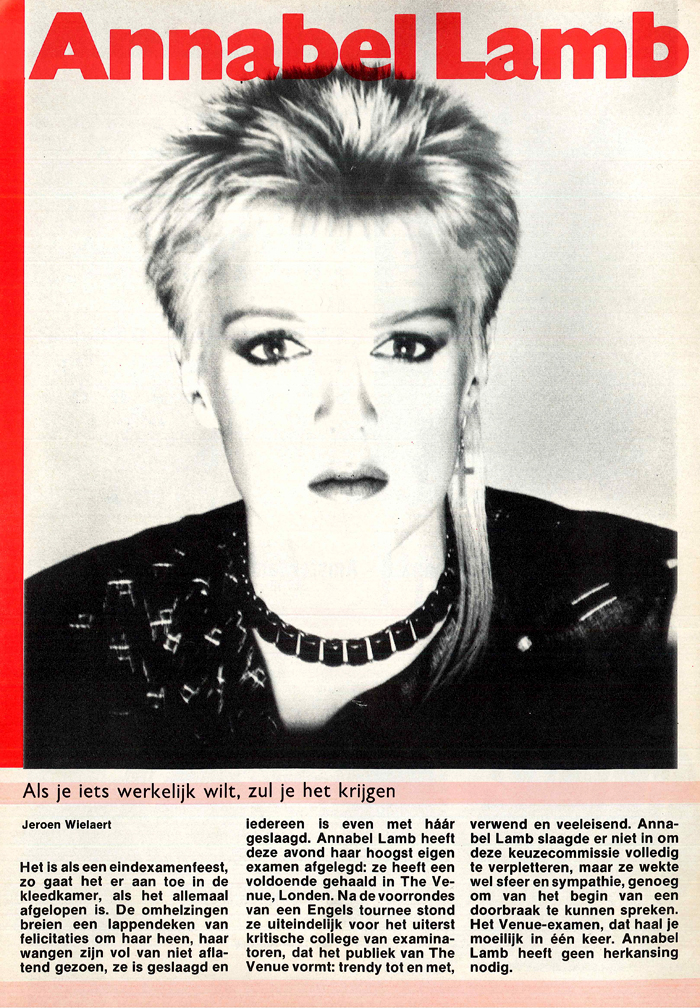 Annabel Lamb

Als je iets werkelijk wilt, zul je het krijgen

Jeroen Wielaert

Het is als een eindexamenfeest, zo gaat het er aan toe in de kleedkamer, als het allemaal afgelopen is. De omhelzingen breien een lappendeken van felicitaties om haar heen, haar wangen zijn vol van niet aflatend gezoen, ze is geslaagd en iedereen is even met háár geslaagd. Annabel Lamb heeft deze avond haar hoogst eigen examen afgelegd: ze heeft een voldoende gehaald in The Venue, Londen. Na de voorrondes van een Engels tournee stond ze uiteindelijk voor het uiterst kritische college van examinatoren, dat het publiek van The Venue vormt: trendy tot en met, verwend en veeleisend. Annabel Lamb slaagde er niet in om deze keuzecommissie volledig te verpletteren, maar ze wekte wel sfeer en sympathie, genoeg om van het begin van een doorbraak te kunnen spreken. Het Venue-examen, dat haal je moeilijk in één keer. Annabel Lamb heeft geen herkansing nodig.